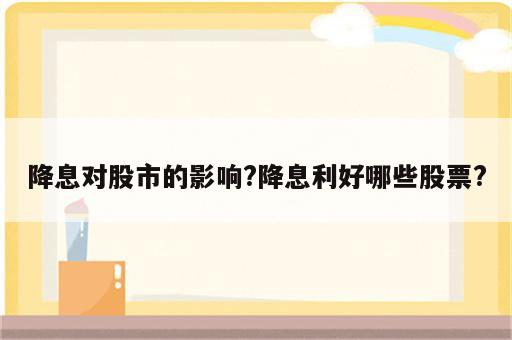 降息对股市的影响?降息利好哪些股票?